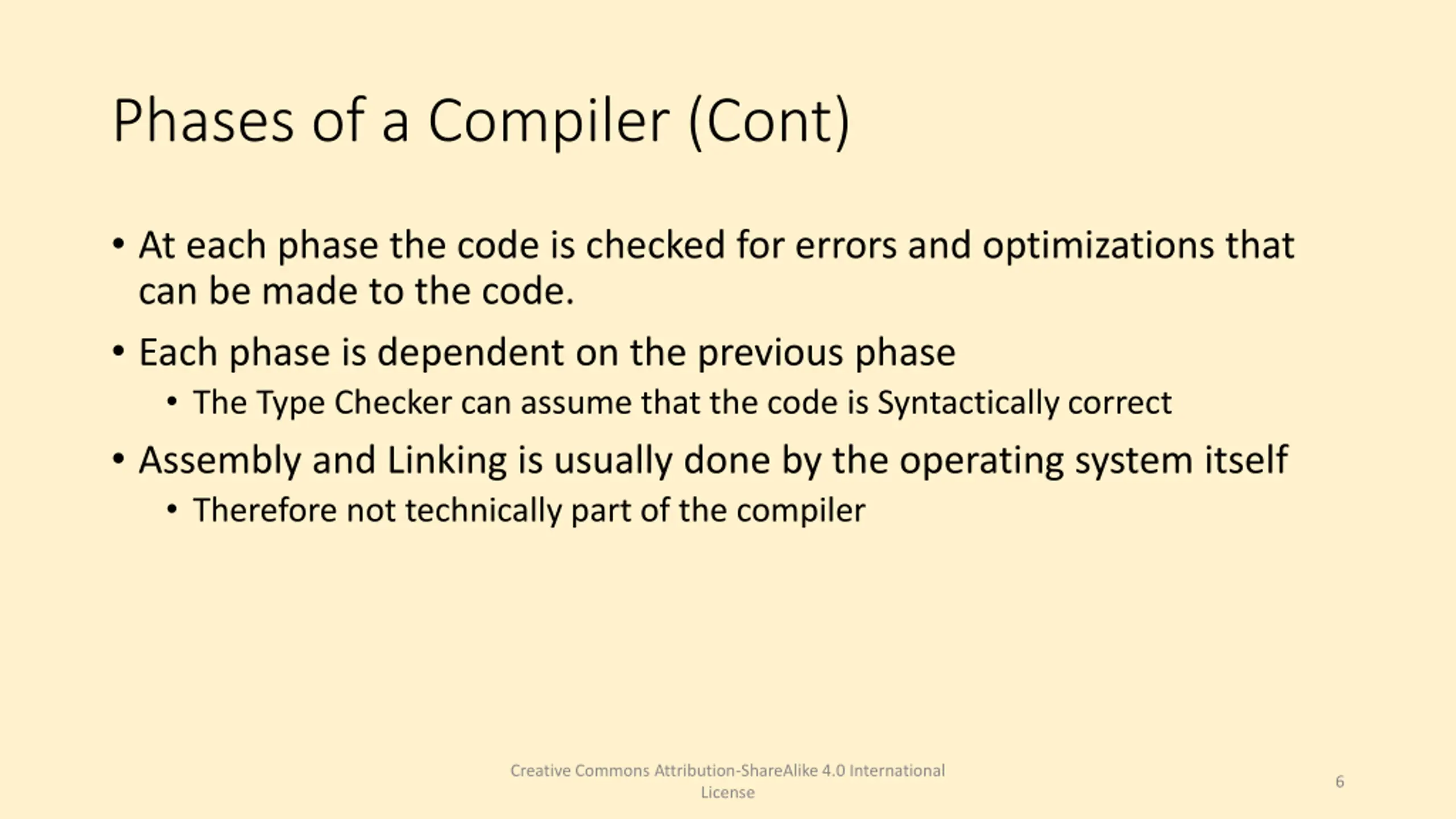 Phases of a Compiler (Cont)

• At each phase the code is checked for errors and optimizations that can be made to the code.

• Each phase is dependent on the previous phase
  • The Type Checker can assume that the code is Syntactically correct

• Assembly and Linking is usually done by the operating system itself
  • Therefore not technically part of the compiler

Creative Commons Attribution-ShareAlike 4.0 International License

6